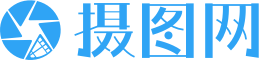 摄图网